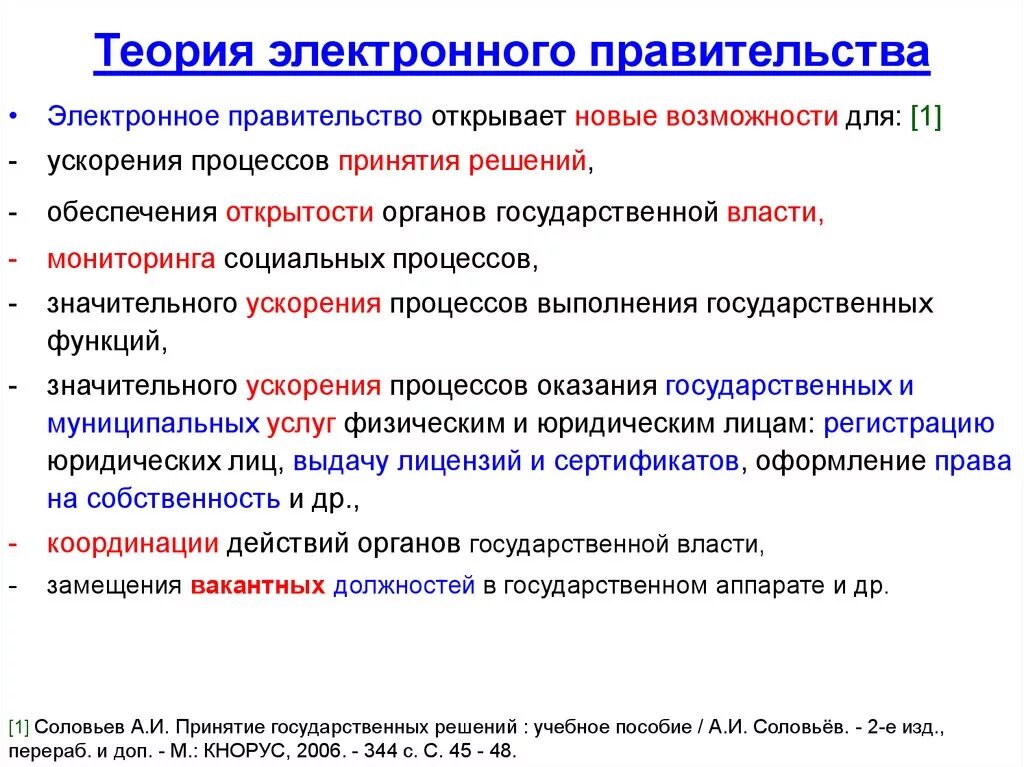 Теория электронного правительства

• Электронное правительство открывает новые возможности для: [1]
- ускорения процессов принятия решений,
- обеспечения открытости органов государственной власти,
- мониторинга социальных процессов,
- значительного ускорения процессов выполнения государственных функций,
- значительного ускорения процессов оказания государственных и муниципальных услуг физическим и юридическим лицам: регистрацию юридических лиц, выдачу лицензий и сертификатов, оформление права на собственность и др.,
- координации действий органов государственной власти,
- замещения вакантных должностей в государственном аппарате и др.

[1] Соловьев А.И. Принятие государственных решений : учебное пособие / А.И. Соловьёв. - 2-е изд., перераб. и доп. - М.: КНОРУС, 2006. - 344 с. С. 45 - 48.